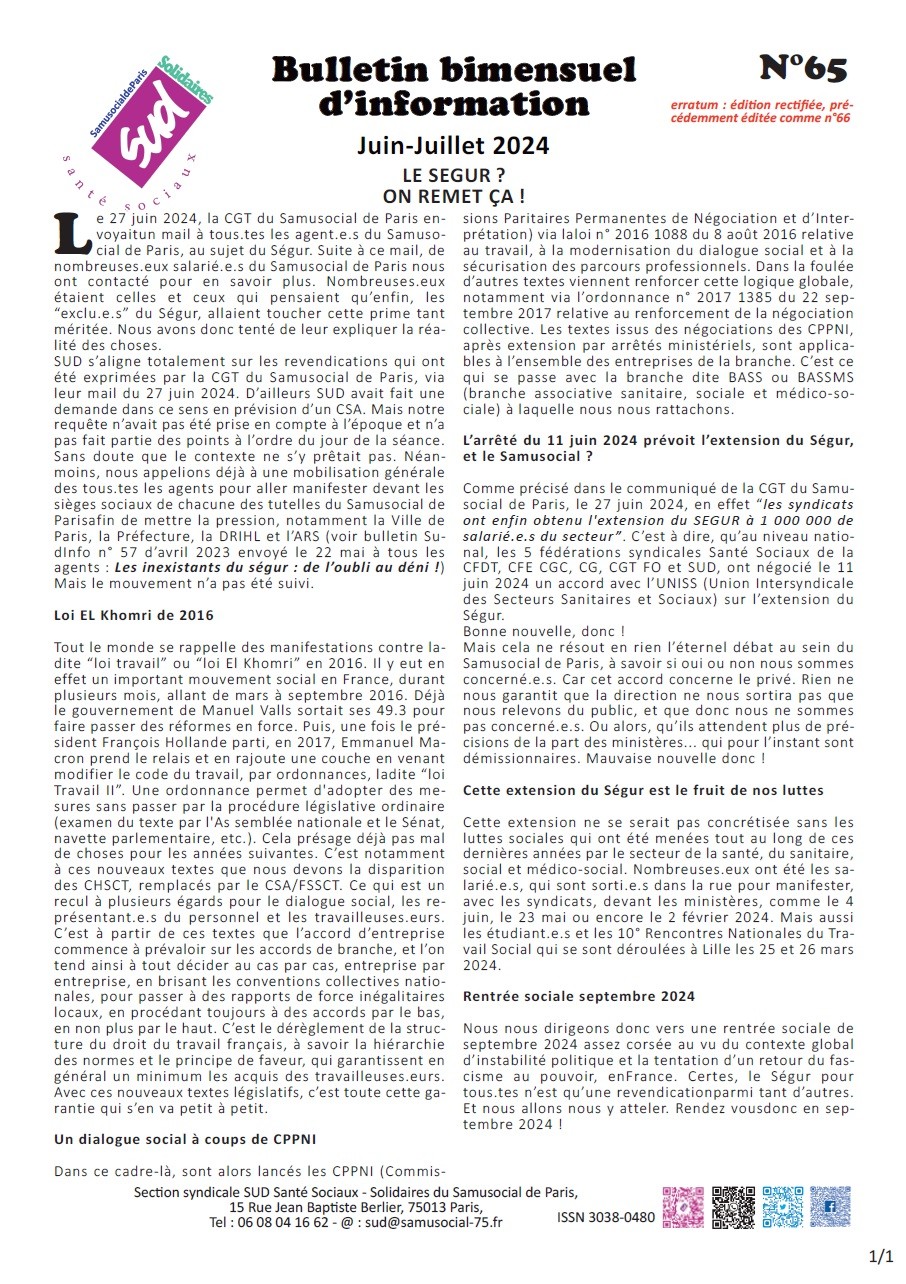 SamusocialdeParis Solidaires SUD santé sociaux

Bulletin bimensuel d'information

N°65

erratum : édition rectifiée, précédemment éditée comme n°66

Juin-Juillet 2024

LE SEGUR ? ON REMET ÇA !

Le 27 juin 2024, la CGT du Samusocial de Paris envoyaitun mail à tous.tes les agent.e.s du Samusocial de Paris, au sujet du Ségur. Suite à ce mail, de nombreuses.eux salarié.e.s du Samusocial de Paris nous ont contacté pour en savoir plus. Nombreuses.eux étaient celles et ceux qui pensaient qu'enfin, les "exclu.e.s" du Ségur, allaient toucher cette prime tant méritée. Nous avons donc tenté de leur expliquer la réalité des choses.
SUD s'aligne totalement sur les revendications qui ont été exprimées par la CGT du Samusocial de Paris, via leur mail du 27 juin 2024. D'ailleurs SUD avait fait une demande dans ce sens en prévision d'un CSA. Mais notre requête n'avait pas été prise en compte à l'époque et n'a pas fait partie des points à l'ordre du jour de la séance. Sans doute que le contexte ne s'y prêtait pas. Néanmoins, nous appelions déjà à une mobilisation générale des tous.tes les agents pour aller manifester devant les sièges sociaux de chacune des tutelles du Samusocial de Parisafin de mettre la pression, notamment la Ville de Paris, la Préfecture, la DRIHL et l'ARS (voir bulletin SudInfo n° 57 d'avril 2023 envoyé le 22 mai à tous les agents : Les inexistants du ségur : de l'oubli au déni !) Mais le mouvement n'a pas été suivi.

Loi EL Khomri de 2016

Tout le monde se rappelle des manifestations contre ladite "loi travail" ou "loi El Khomri" en 2016. Il y eut en effet un important mouvement social en France, durant plusieurs mois, allant de mars à septembre 2016. Déjà le gouvernement de Manuel Valls sortait ses 49.3 pour faire passer des réformes en force. Puis, une fois le président François Hollande parti, en 2017, Emmanuel Macron prend le relais et en rajoute une couche en venant modifier le code du travail, par ordonnances, ladite "loi Travail II". Une ordonnance permet d'adopter des mesures sans passer par la procédure législative ordinaire (examen du texte par l'As semblée nationale et le Sénat, navette parlementaire, etc.). Cela présage déjà pas mal de choses pour les années suivantes. C'est notamment à ces nouveaux textes que nous devons la disparition des CHSCT, remplacés par le CSA/FSSCT. Ce qui est un recul à plusieurs égards pour le dialogue social, les représentant.e.s du personnel et les travailleuses.eurs. C'est à partir de ces textes que l'accord d'entreprise commence à prévaloir sur les accords de branche, et l'on tend ainsi à tout décider au cas par cas, entreprise par entreprise, en brisant les conventions collectives nationales, pour passer à des rapports de force inégalitaires locaux, en procédant toujours à des accords par le bas, en non plus par le haut. C'est le dérèglement de la structure du droit du travail français, à savoir la hiérarchie des normes et le principe de faveur, qui garantissent en général un minimum les acquis des travailleuses.eurs. Avec ces nouveaux textes législatifs, c'est toute cette garantie qui s'en va petit à petit.

Un dialogue social à coups de CPPNI

Dans ce cadre-là, sont alors lancés les CPPNI (Commissions Paritaires Permanentes de Négociation et d'Interprétation) via laloi n° 2016 1088 du 8 août 2016 relative au travail, à la modernisation du dialogue social et à la sécurisation des parcours professionnels. Dans la foulée d'autres textes viennent renforcer cette logique globale, notamment via l'ordonnance n° 2017 1385 du 22 septembre 2017 relative au renforcement de la négociation collective. Les textes issus des négociations des CPPNI, après extension par arrêtés ministériels, sont applicables à l'ensemble des entreprises de la branche. C'est ce qui se passe avec la branche dite BASS ou BASSMS (branche associative sanitaire, sociale et médico-sociale) à laquelle nous nous rattachons.

L'arrêté du 11 juin 2024 prévoit l'extension du Ségur, et le Samusocial ?

Comme précisé dans le communiqué de la CGT du Samusocial de Paris, le 27 juin 2024, en effet "les syndicats ont enfin obtenu l'extension du SEGUR à 1 000 000 de salarié.e.s du secteur". C'est à dire, qu'au niveau national, les 5 fédérations syndicales Santé Sociaux de la CFDT, CFE CGC, CG, CGT FO et SUD, ont négocié le 11 juin 2024 un accord avec l'UNISS (Union Intersyndicale des Secteurs Sanitaires et Sociaux) sur l'extension du Ségur.
Bonne nouvelle, donc !
Mais cela ne résout en rien l'éternel débat au sein du Samusocial de Paris, à savoir si oui ou non nous sommes concerné.e.s. Car cet accord concerne le privé. Rien ne nous garantit que la direction ne nous sortira pas que nous relevons du public, et que donc nous ne sommes pas concerné.e.s. Ou alors, qu'ils attendent plus de précisions de la part des ministères... qui pour l'instant sont démissionnaires. Mauvaise nouvelle donc !

Cette extension du Ségur est le fruit de nos luttes

Cette extension ne se serait pas concrétisée sans les luttes sociales qui ont été menées tout au long de ces dernières années par le secteur de la santé, du sanitaire, social et médico-social. Nombreuses.eux ont été les salarié.e.s, qui sont sorti.e.s dans la rue pour manifester, avec les syndicats, devant les ministères, comme le 4 juin, le 23 mai ou encore le 2 février 2024. Mais aussi les étudiant.e.s et les 10° Rencontres Nationales du Travail Social qui se sont déroulées à Lille les 25 et 26 mars 2024.

Rentrée sociale septembre 2024

Nous nous dirigeons donc vers une rentrée sociale de septembre 2024 assez corsée au vu du contexte global d'instabilité politique et la tentation d'un retour du fascisme au pouvoir, enFrance. Certes, le Ségur pour tous.tes n'est qu'une revendicationparmi tant d'autres. Et nous allons nous y atteler. Rendez vousdonc en septembre 2024 !

Section syndicale SUD Santé Sociaux - Solidaires du Samusocial de Paris, 15 Rue Jean Baptiste Berlier, 75013 Paris, Tel : 06 08 04 16 62 - @ : sud@samusocial-75.fr

ISSN 3038-0480

1/1